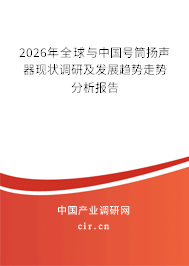 2026年全球与中国号筒扬声器现状调研及发展趋势走势分析报告

中国产业调研网

cir.cn